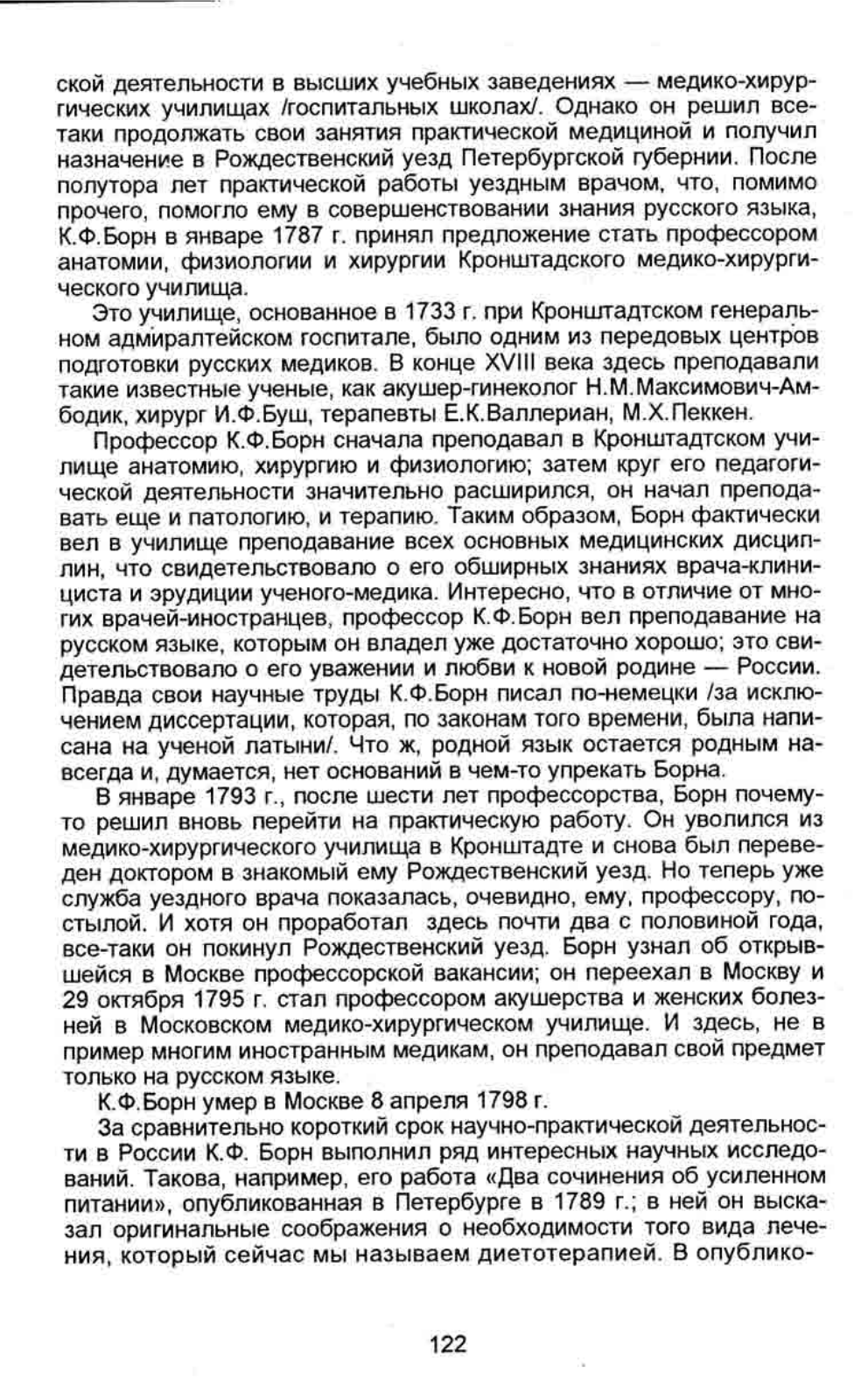 ской деятельности в высших учебных заведениях — медико-хирургических училищах /госпитальных школах/. Однако он решил все-таки продолжать свои занятия практической медициной и получил назначение в Рождественский уезд Петербургской губернии. После полутора лет практической работы уездным врачом, что, помимо прочего, помогло ему в совершенствовании знания русского языка, К.Ф.Борн в январе 1787 г. принял предложение стать профессором анатомии, физиологии и хирургии Кронштадского медико-хирургического училища.

Это училище, основанное в 1733 г. при Кронштадтском генеральном адмиралтейском госпитале, было одним из передовых центров подготовки русских медиков. В конце XVIII века здесь преподавали такие известные ученые, как акушер-гинеколог Н.М.Максимович-Амбодик, хирург И.Ф.Буш, терапевты Е.К.Валлериан, М.Х.Пеккен.

Профессор К.Ф.Борн сначала преподавал в Кронштадтском училище анатомию, хирургию и физиологию; затем круг его педагогической деятельности значительно расширился, он начал преподавать еще и патологию, и терапию. Таким образом, Борн фактически вел в училище преподавание всех основных медицинских дисциплин, что свидетельствовало о его обширных знаниях врача-клинициста и эрудиции ученого-медика. Интересно, что в отличие от многих врачей-иностранцев, профессор К.Ф.Борн вел преподавание на русском языке, которым он владел уже достаточно хорошо; это свидетельствовало о его уважении и любви к новой родине — России. Правда свои научные труды К.Ф.Борн писал по-немецки /за исключением диссертации, которая, по законам того времени, была написана на ученой латыни/. Что ж, родной язык остается родным навсегда и, думается, нет оснований в чем-то упрекать Борна.

В январе 1793 г., после шести лет профессорства, Борн почему-то решил вновь перейти на практическую работу. Он уволился из медико-хирургического училища в Кронштадте и снова был переведен доктором в знакомый ему Рождественский уезд. Но теперь уже служба уездного врача показалась, очевидно, ему, профессору, постылой. И хотя он проработал здесь почти два с половиной года, все-таки он покинул Рождественский уезд. Борн узнал об открывшейся в Москве профессорской вакансии; он переехал в Москву и 29 октября 1795 г. стал профессором акушерства и женских болезней в Московском медико-хирургическом училище. И здесь, не в пример многим иностранным медикам, он преподавал свой предмет только на русском языке.

К.Ф.Борн умер в Москве 8 апреля 1798 г.

За сравнительно короткий срок научно-практической деятельности в России К.Ф. Борн выполнил ряд интересных научных исследований. Такова, например, его работа «Два сочинения об усиленном питании», опубликованная в Петербурге в 1789 г.; в ней он высказал оригинальные соображения о необходимости того вида лечения, который сейчас мы называем диетотерапией. В опублико-

122